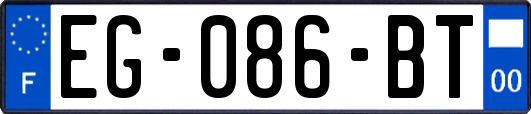 F
EG-086-BT
00